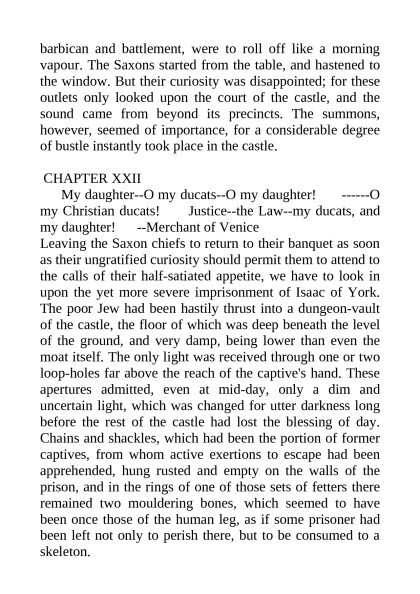 barbican and battlement, were to roll off like a morning vapour. The Saxons started from the table, and hastened to the window. But their curiosity was disappointed; for these outlets only looked upon the court of the castle, and the sound came from beyond its precincts. The summons, however, seemed of importance, for a considerable degree of bustle instantly took place in the castle.

CHAPTER XXII

My daughter--O my ducats--O my daughter! ------O my Christian ducats! Justice--the Law--my ducats, and my daughter! --Merchant of Venice

Leaving the Saxon chiefs to return to their banquet as soon as their ungratified curiosity should permit them to attend to the calls of their half-satiated appetite, we have to look in upon the yet more severe imprisonment of Isaac of York. The poor Jew had been hastily thrust into a dungeon-vault of the castle, the floor of which was deep beneath the level of the ground, and very damp, being lower than even the moat itself. The only light was received through one or two loop-holes far above the reach of the captive's hand. These apertures admitted, even at mid-day, only a dim and uncertain light, which was changed for utter darkness long before the rest of the castle had lost the blessing of day. Chains and shackles, which had been the portion of former captives, from whom active exertions to escape had been apprehended, hung rusted and empty on the walls of the prison, and in the rings of one of those sets of fetters there remained two mouldering bones, which seemed to have been once those of the human leg, as if some prisoner had been left not only to perish there, but to be consumed to a skeleton.